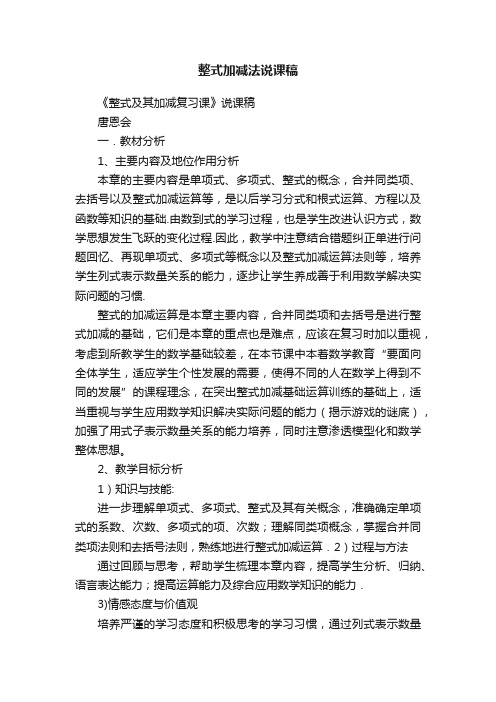 整式加减法说课稿

《整式及其加减复习课》说课稿

唐恩会

一．教材分析

1、主要内容及地位作用分析

本章的主要内容是单项式、多项式、整式的概念，合并同类项、去括号以及整式加减运算等，是以后学习分式和根式运算、方程以及函数等知识的基础.由数到式的学习过程，也是学生改进认识方式，数学思想发生飞跃的变化过程.因此，教学中注意结合错题纠正单进行问题回忆、再现单项式、多项式等概念以及整式加减运算法则等，培养学生列式表示数量关系的能力，逐步让学生养成善于利用数学解决实际问题的习惯.

整式的加减运算是本章主要内容，合并同类项和去括号是进行整式加减的基础，它们是本章的重点也是难点，应该在复习时加以重视，考虑到所教学生的数学基础较差，在本节课中本着数学教育“要面向全体学生，适应学生个性发展的需要，使得不同的人在数学上得到不同的发展”的课程理念，在突出整式加减基础运算训练的基础上，适当重视与学生应用数学知识解决实际问题的能力（揭示游戏的谜底），加强了用式子表示数量关系的能力培养，同时注意渗透模型化和数学整体思想。

2、教学目标分析

1）知识与技能:

进一步理解单项式、多项式、整式及其有关概念，准确确定单项式的系数、次数、多项式的项、次数；理解同类项概念，掌握合并同类项法则和去括号法则，熟练地进行整式加减运算．2）过程与方法

通过回顾与思考，帮助学生梳理本章内容，提高学生分析、归纳、语言表达能力；提高运算能力及综合应用数学知识的能力．

3)情感态度与价值观

培养严谨的学习态度和积极思考的学习习惯，通过列式表示数量